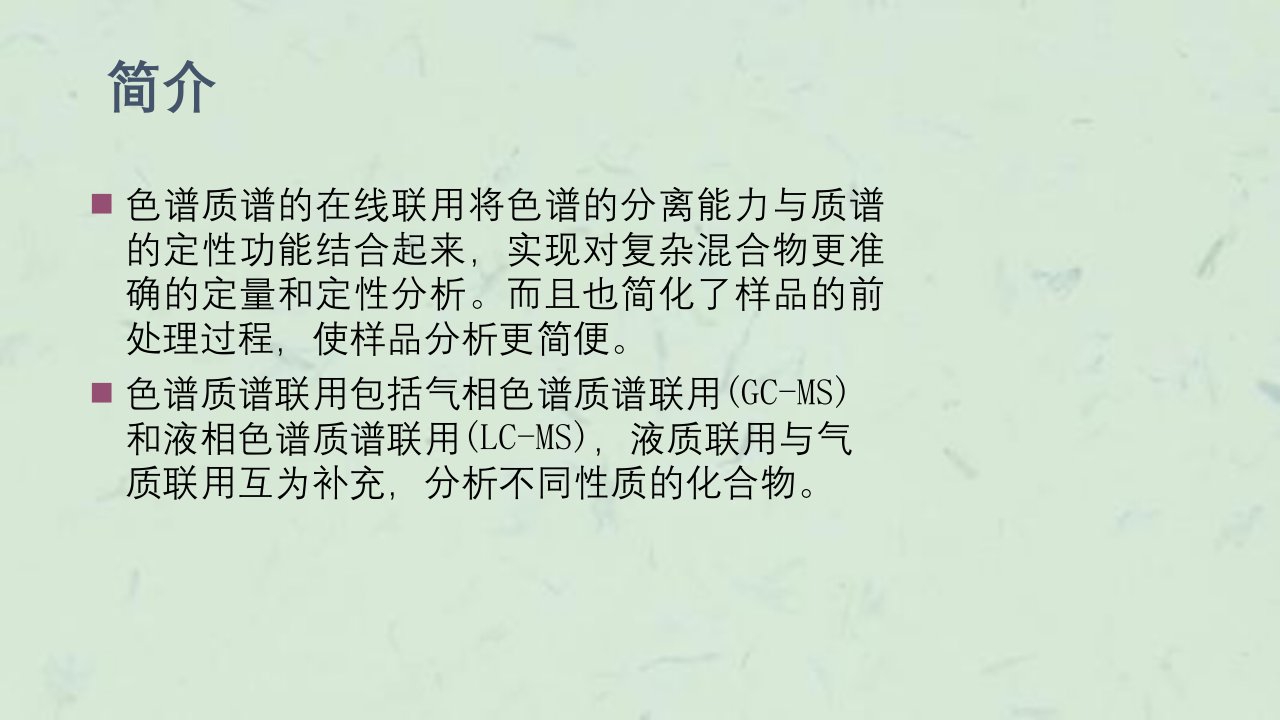 简介

色谱质谱的在线联用将色谱的分离能力与质谱的定性功能结合起来，实现对复杂混合物更准确的定量和定性分析。而且也简化了样品的前处理过程，使样品分析更简便。

色谱质谱联用包括气相色谱质谱联用(GC-MS)和液相色谱质谱联用(LC-MS)，液质联用与气质联用互为补充，分析不同性质的化合物。